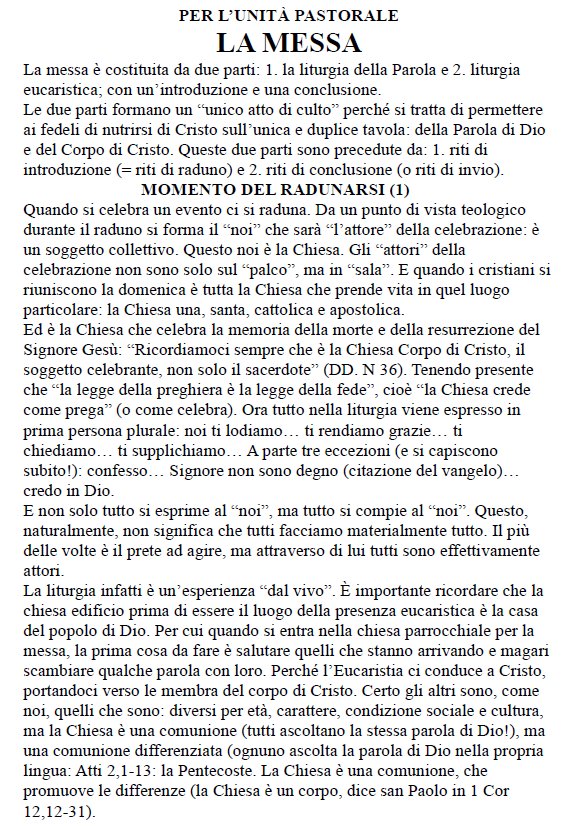 PER L'UNITÀ PASTORALE
LA MESSA

La messa è costituita da due parti: 1. la liturgia della Parola e 2. liturgia eucaristica; con un'introduzione e una conclusione.
Le due parti formano un "unico atto di culto" perché si tratta di permettere ai fedeli di nutrirsi di Cristo sull'unica e duplice tavola: della Parola di Dio e del Corpo di Cristo. Queste due parti sono precedute da: 1. riti di introduzione (= riti di raduno) e 2. riti di conclusione (o riti di invio).

MOMENTO DEL RADUNARSI (1)

Quando si celebra un evento ci si raduna. Da un punto di vista teologico durante il raduno si forma il "noi" che sarà "l'attore" della celebrazione: è un soggetto collettivo. Questo noi è la Chiesa. Gli "attori" della celebrazione non sono solo sul "palco", ma in "sala". E quando i cristiani si riuniscono la domenica è tutta la Chiesa che prende vita in quel luogo particolare: la Chiesa una, santa, cattolica e apostolica.
Ed è la Chiesa che celebra la memoria della morte e della resurrezione del Signore Gesù: "Ricordiamoci sempre che è la Chiesa Corpo di Cristo, il soggetto celebrante, non solo il sacerdote" (DD. N 36). Tenendo presente che "la legge della preghiera è la legge della fede", cioè "la Chiesa crede come prega" (o come celebra). Ora tutto nella liturgia viene espresso in prima persona plurale: noi ti lodiamo… ti rendiamo grazie… ti chiediamo… ti supplichiamo… A parte tre eccezioni (e si capiscono subito!): confesso… Signore non sono degno (citazione del vangelo)… credo in Dio.
E non solo tutto si esprime al "noi", ma tutto si compie al "noi". Questo, naturalmente, non significa che tutti facciamo materialmente tutto. Il più delle volte è il prete ad agire, ma attraverso di lui tutti sono effettivamente attori.
La liturgia infatti è un'esperienza "dal vivo". È importante ricordare che la chiesa edificio prima di essere il luogo della presenza eucaristica è la casa del popolo di Dio. Per cui quando si entra nella chiesa parrocchiale per la messa, la prima cosa da fare è salutare quelli che stanno arrivando e magari scambiare qualche parola con loro. Perché l'Eucaristia ci conduce a Cristo, portandoci verso le membra del corpo di Cristo. Certo gli altri sono, come noi, quelli che sono: diversi per età, carattere, condizione sociale e cultura, ma la Chiesa è una comunione (tutti ascoltano la stessa parola di Dio!), ma una comunione differenziata (ognuno ascolta la parola di Dio nella propria lingua: Atti 2,1-13: la Pentecoste. La Chiesa è una comunione, che promuove le differenze (la Chiesa è un corpo, dice san Paolo in 1 Cor 12,12-31).